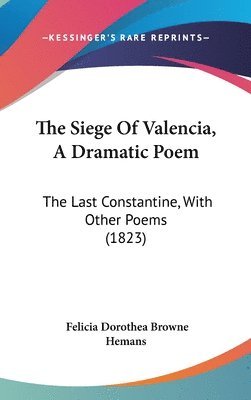 —KESSINGER'S RARE REPRINTS—

The Siege Of Valencia, A Dramatic Poem

The Last Constantine, With Other Poems (1823)

Felicia Dorothea Browne Hemans